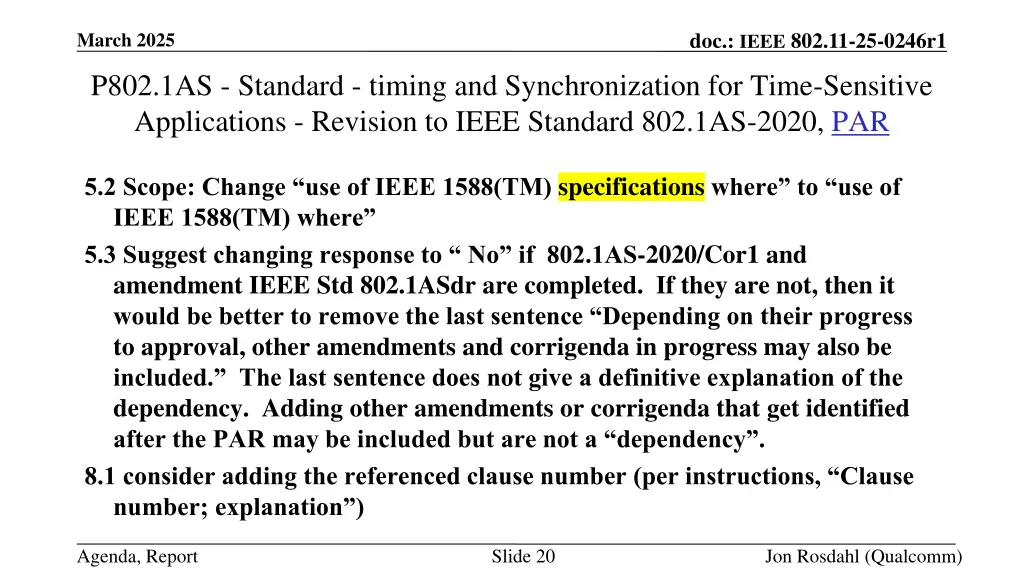 March 2025

doc.: IEEE 802.11-25-0246r1

P802.1AS - Standard - timing and Synchronization for Time-Sensitive Applications - Revision to IEEE Standard 802.1AS-2020, PAR

5.2 Scope: Change “use of IEEE 1588(TM) specifications where” to “use of IEEE 1588(TM) where”

5.3 Suggest changing response to “ No” if 802.1AS-2020/Cor1 and amendment IEEE Std 802.1ASdr are completed. If they are not, then it would be better to remove the last sentence “Depending on their progress to approval, other amendments and corrigenda in progress may also be included.” The last sentence does not give a definitive explanation of the dependency. Adding other amendments or corrigenda that get identified after the PAR may be included but are not a “dependency”.

8.1 consider adding the referenced clause number (per instructions, “Clause number; explanation”)

Agenda, Report

Slide 20

Jon Rosdahl (Qualcomm)